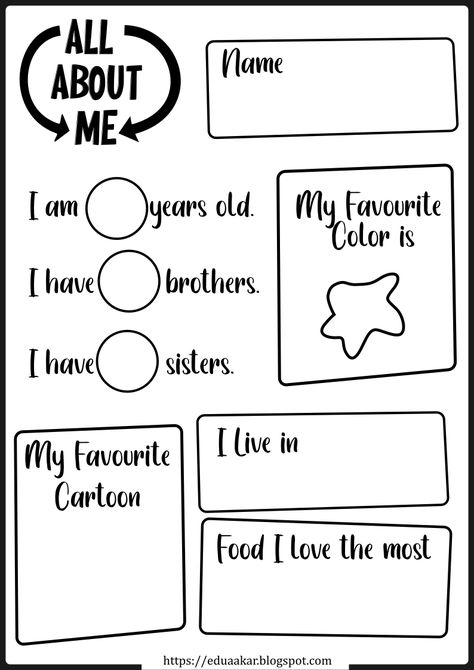 ALL ABOUT ME

Name

I am years old.

I have brothers.

I have sisters.

My Favourite Color is

My Favourite Cartoon

I live in

Food I love the most

https://eduaakar.blogspot.com